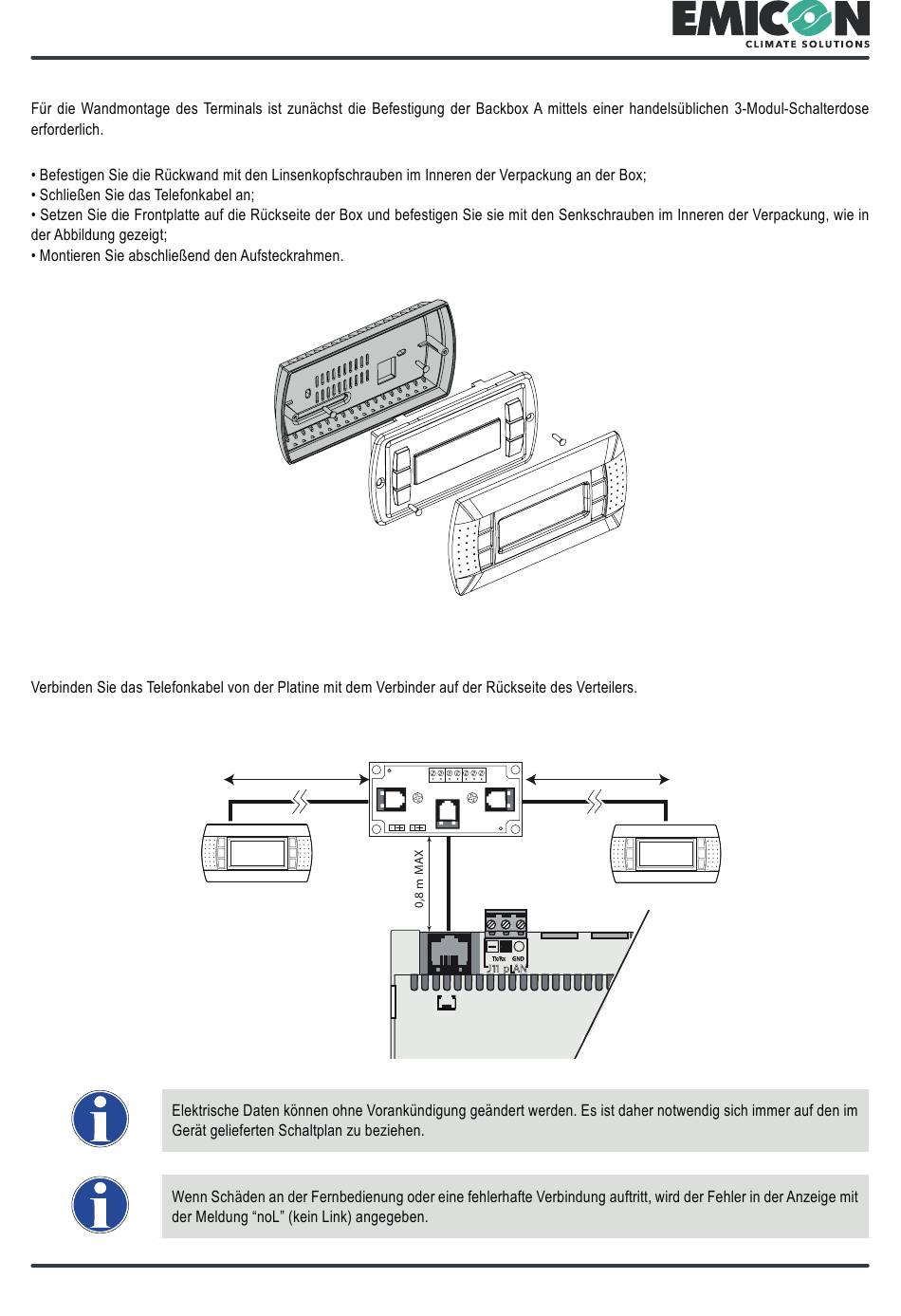 EMICON
CLIMATE SOLUTIONS

Für die Wandmontage des Terminals ist zunächst die Befestigung der Backbox A mittels einer handelsüblichen 3-Modul-Schalterdose erforderlich.

• Befestigen Sie die Rückwand mit den Linsenkopfschrauben im Inneren der Verpackung an der Box;
• Schließen Sie das Telefonkabel an;
• Setzen Sie die Frontplatte auf die Rückseite der Box und befestigen Sie sie mit den Senkschrauben im Inneren der Verpackung, wie in der Abbildung gezeigt;
• Montieren Sie abschließend den Aufsteckrahmen.

Verbinden Sie das Telefonkabel von der Platine mit dem Verbinder auf der Rückseite des Verteilers.

0.8 m MAX

Tx/Rx GND
J11 pLAN

Elektrische Daten können ohne Vorankündigung geändert werden. Es ist daher notwendig sich immer auf den im Gerät gelieferten Schaltplan zu beziehen.

Wenn Schäden an der Fernbedienung oder eine fehlerhafte Verbindung auftritt, wird der Fehler in der Anzeige mit der Meldung “noL” (kein Link) angegeben.